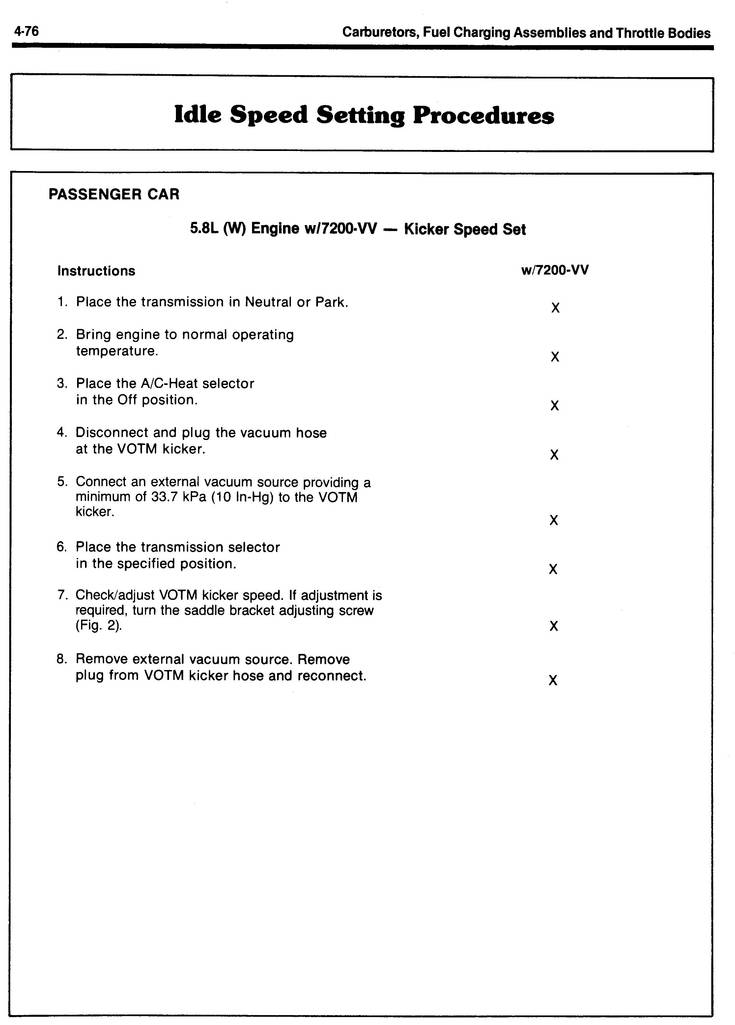 4-76

Carburetors, Fuel Charging Assemblies and Throttle Bodies

Idle Speed Setting Procedures

PASSENGER CAR

5.8L (W) Engine w/7200-VV — Kicker Speed Set

| Instructions | w/7200-VV |
|---|---|
| 1. Place the transmission in Neutral or Park. | X |
| 2. Bring engine to normal operating temperature. | X |
| 3. Place the A/C-Heat selector in the Off position. | X |
| 4. Disconnect and plug the vacuum hose at the VOTM kicker. | X |
| 5. Connect an external vacuum source providing a minimum of 33.7 kPa (10 In-Hg) to the VOTM kicker. | X |
| 6. Place the transmission selector in the specified position. | X |
| 7. Check/adjust VOTM kicker speed. If adjustment is required, turn the saddle bracket adjusting screw (Fig. 2). | X |
| 8. Remove external vacuum source. Remove plug from VOTM kicker hose and reconnect. | X |